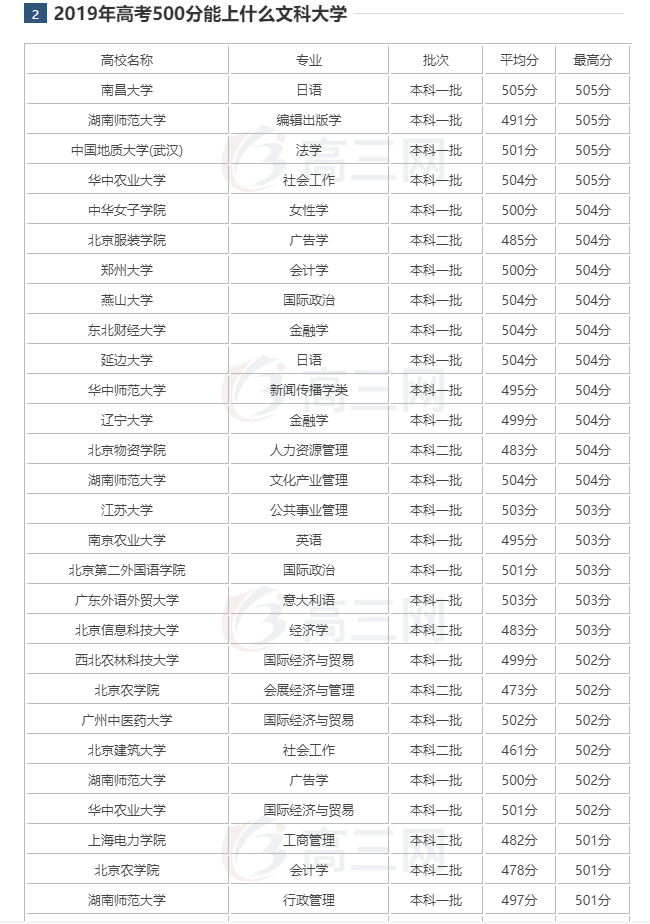 2 2019年高考500分能上什么文科大学

| 高校名称 | 专业 | 批次 | 平均分 | 最高分 |
|---|---|---|---|---|
| 南昌大学 | 日语 | 本科一批 | 505分 | 505分 |
| 湖南师范大学 | 编辑出版学 | 本科一批 | 491分 | 505分 |
| 中国地质大学(武汉) | 法学 | 本科一批 | 501分 | 505分 |
| 华中农业大学 | 社会工作 | 本科一批 | 504分 | 505分 |
| 中华女子学院 | 女性学 | 本科一批 | 500分 | 504分 |
| 北京服装学院 | 广告学 | 本科二批 | 485分 | 504分 |
| 郑州大学 | 会计学 | 本科一批 | 500分 | 504分 |
| 燕山大学 | 国际政治 | 本科一批 | 504分 | 504分 |
| 东北财经大学 | 金融学 | 本科一批 | 504分 | 504分 |
| 延边大学 | 日语 | 本科一批 | 504分 | 504分 |
| 华中师范大学 | 新闻传播学类 | 本科一批 | 495分 | 504分 |
| 辽宁大学 | 金融学 | 本科一批 | 499分 | 504分 |
| 北京物资学院 | 人力资源管理 | 本科二批 | 483分 | 504分 |
| 湖南师范大学 | 文化产业管理 | 本科一批 | 504分 | 504分 |
| 江苏大学 | 公共事业管理 | 本科一批 | 503分 | 503分 |
| 南京农业大学 | 英语 | 本科一批 | 495分 | 503分 |
| 北京第二外国语学院 | 国际政治 | 本科一批 | 501分 | 503分 |
| 广东外语外贸大学 | 意大利语 | 本科一批 | 503分 | 503分 |
| 北京信息科技大学 | 经济学 | 本科二批 | 483分 | 503分 |
| 西北农林科技大学 | 国际经济与贸易 | 本科一批 | 499分 | 502分 |
| 北京农学院 | 会展经济与管理 | 本科二批 | 473分 | 502分 |
| 广州中医药大学 | 国际经济与贸易 | 本科一批 | 502分 | 502分 |
| 北京建筑大学 | 社会工作 | 本科二批 | 461分 | 502分 |
| 湖南师范大学 | 广告学 | 本科一批 | 500分 | 502分 |
| 华中农业大学 | 国际经济与贸易 | 本科一批 | 501分 | 502分 |
| 上海电力学院 | 工商管理 | 本科二批 | 482分 | 501分 |
| 北京农学院 | 会计学 | 本科二批 | 478分 | 501分 |
| 湖南师范大学 | 行政管理 | 本科一批 | 497分 | 501分 |